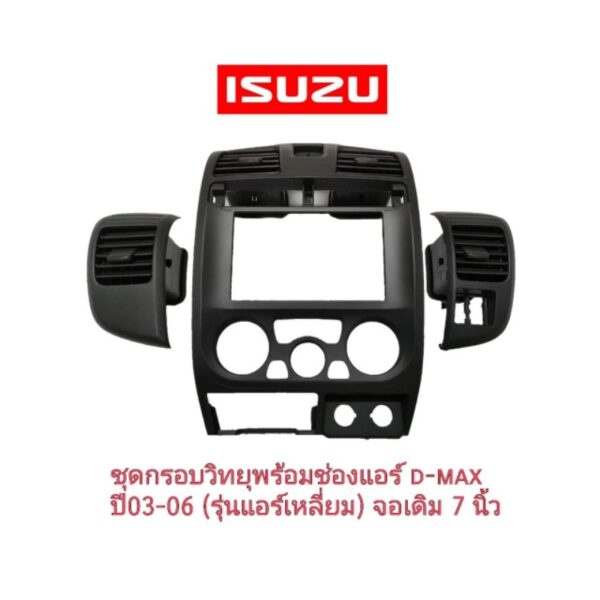 ISUZU

ชุดกรอบวิทยุพร้อมช่องแอร์ D-MAX ปี03-06 (รุ่นแอร์เหลี่ยม) จอเดิม 7 นิ้ว